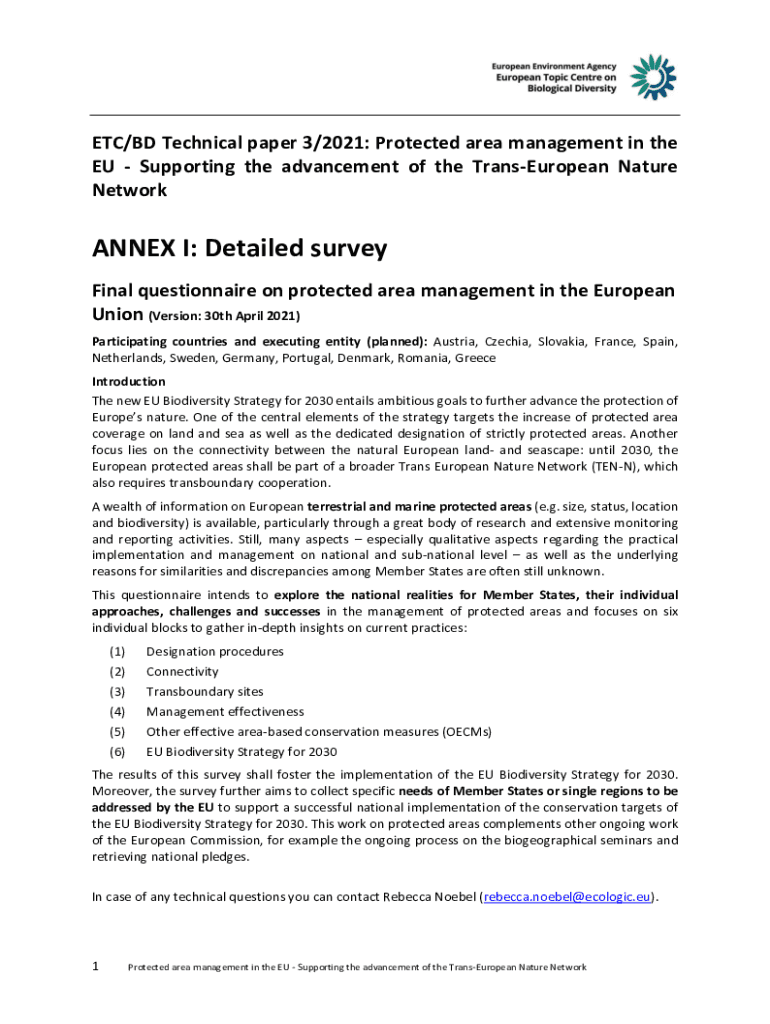 European Environment Agency
European Topic Centre on
Biological Diversity

ETC/BD Technical paper 3/2021: Protected area management in the EU - Supporting the advancement of the Trans-European Nature Network

ANNEX I: Detailed survey

Final questionnaire on protected area management in the European Union (Version: 30th April 2021)

Participating countries and executing entity (planned): Austria, Czechia, Slovakia, France, Spain, Netherlands, Sweden, Germany, Portugal, Denmark, Romania, Greece

Introduction
The new EU Biodiversity Strategy for 2030 entails ambitious goals to further advance the protection of Europe's nature. One of the central elements of the strategy targets the increase of protected area coverage on land and sea as well as the dedicated designation of strictly protected areas. Another focus lies on the connectivity between the natural European land- and seascape: until 2030, the European protected areas shall be part of a broader Trans European Nature Network (TEN-N), which also requires transboundary cooperation.

A wealth of information on European terrestrial and marine protected areas (e.g. size, status, location and biodiversity) is available, particularly through a great body of research and extensive monitoring and reporting activities. Still, many aspects – especially qualitative aspects regarding the practical implementation and management on national and sub-national level – as well as the underlying reasons for similarities and discrepancies among Member States are often still unknown.

This questionnaire intends to explore the national realities for Member States, their individual approaches, challenges and successes in the management of protected areas and focuses on six individual blocks to gather in-depth insights on current practices:

(1) Designation procedures
(2) Connectivity
(3) Transboundary sites
(4) Management effectiveness
(5) Other effective area-based conservation measures (OECMs)
(6) EU Biodiversity Strategy for 2030

The results of this survey shall foster the implementation of the EU Biodiversity Strategy for 2030. Moreover, the survey further aims to collect specific needs of Member States or single regions to be addressed by the EU to support a successful national implementation of the conservation targets of the EU Biodiversity Strategy for 2030. This work on protected areas complements other ongoing work of the European Commission, for example the ongoing process on the biogeographical seminars and retrieving national pledges.

In case of any technical questions you can contact Rebecca Noebel (rebecca.noebel@ecologic.eu).

1 Protected area management in the EU - Supporting the advancement of the Trans-European Nature Network